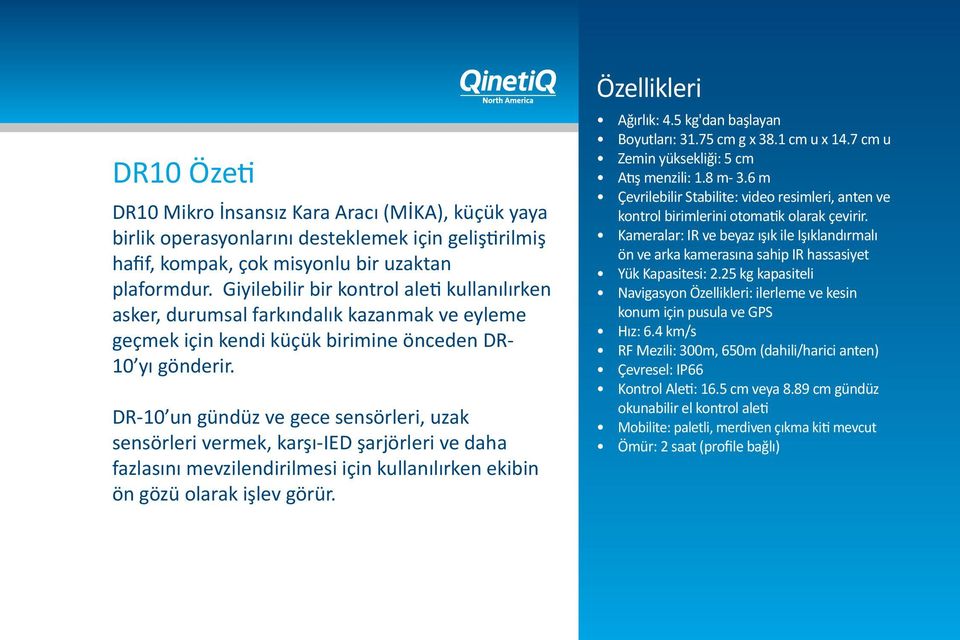 QinetiQ
North America

DR10 Özeti

DR10 Mikro İnsansız Kara Aracı (MİKA), küçük yaya birlik operasyonlarını desteklemek için geliştirilmiş hafif, kompak, çok misyonlu bir uzaktan plaformdur. Giyilebilir bir kontrol aleti kullanılırken asker, durumsal farkındalık kazanmak ve eyleme geçmek için kendi küçük birimine önceden DR-10'yı gönderir.

DR-10'un gündüz ve gece sensörleri, uzak sensörleri vermek, karşı-IED şarjörleri ve daha fazlasını mevzilendirilmesi için kullanılırken ekibin ön gözü olarak işlev görür.

Özellikleri

• Ağırlık: 4.5 kg'dan başlayan
• Boyutları: 31.75 cm g x 38.1 cm u x 14.7 cm u
• Zemin yüksekliği: 5 cm
• Atış menzili: 1.8 m- 3.6 m
• Çevrilebilir Stabilite: video resimleri, anten ve kontrol birimlerini otomatik olarak çevirir.
• Kameralar: IR ve beyaz ışık ile Işıklandırmalı ön ve arka kamerasına sahip IR hassasiyet
• Yük Kapasitesi: 2.25 kg kapasiteli
• Navigasyon Özellikleri: ilerleme ve kesin konum için pusula ve GPS
• Hız: 6.4 km/s
• RF Mezili: 300m, 650m (dahili/harici anten)
• Çevresel: IP66
• Kontrol Aleti: 16.5 cm veya 8.89 cm gündüz okunabilir el kontrol aleti
• Mobilite: paletli, merdiven çıkma kiti mevcut
• Ömür: 2 saat (profile bağlı)